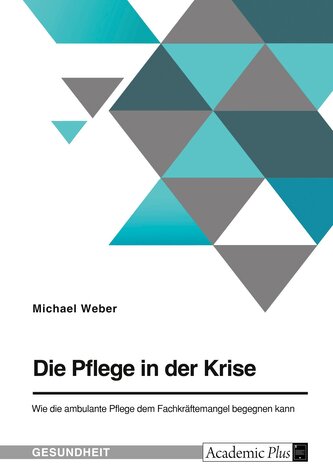 Michael Weber

Die Pflege in der Krise

Wie die ambulante Pflege dem Fachkräftemangel begegnen kann

GESUNDHEIT

Academic Plus